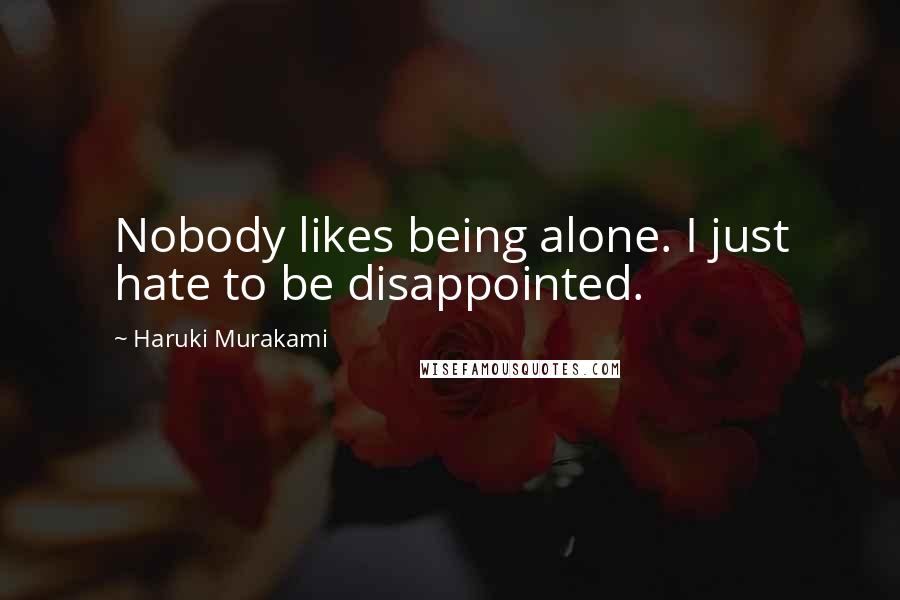 Nobody likes being alone. I just hate to be disappointed.

~ Haruki Murakami

WISEFAMOUSQUOTES.COM